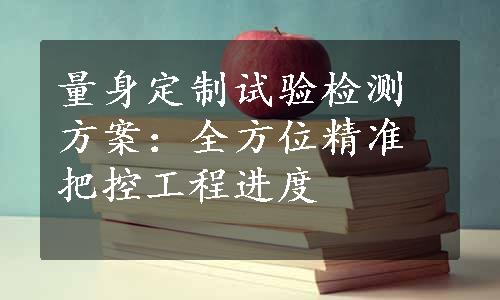 量身定制试验检测方案：全方位精准把控工程进度